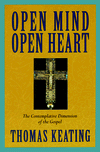 OPEN MIND
OPEN HEART

The Contemplative Dimension of the Gospel

THOMAS KEATING